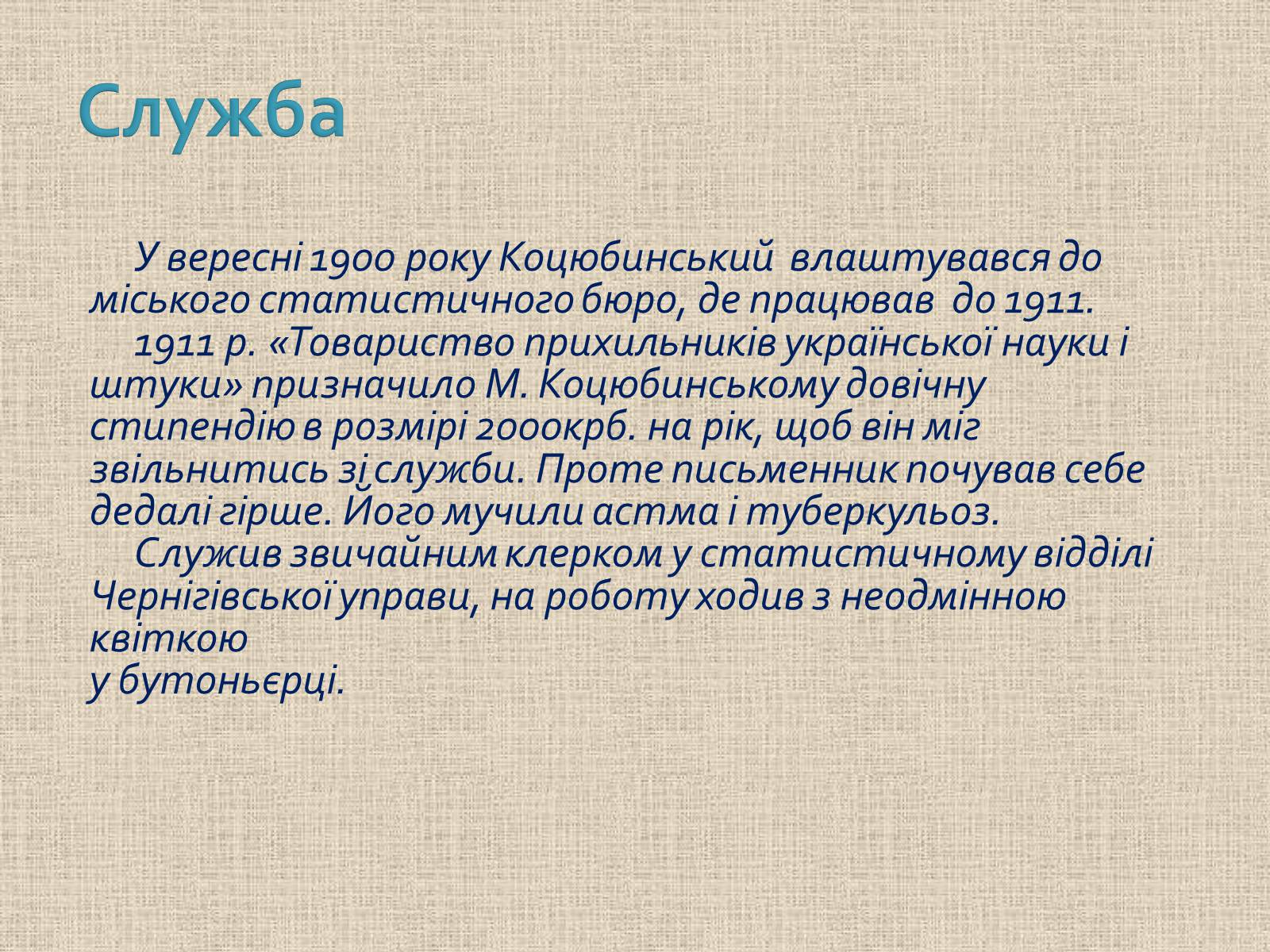 Служба

У вересні 1900 року Коцюбинський влаштувався до міського статистичного бюро, де працював до 1911.

1911 р. «Товариство прихильників української науки і штуки» призначило М. Коцюбинському довічну стипендію в розмірі 2000крб. на рік, щоб він міг звільнитись зі служби. Проте письменник почував себе дедалі гірше. Його мучили астма і туберкульоз.

Служив звичайним клерком у статистичному відділі Чернігівської управи, на роботу ходив з неодмінною квіткою
у бутоньєрці.